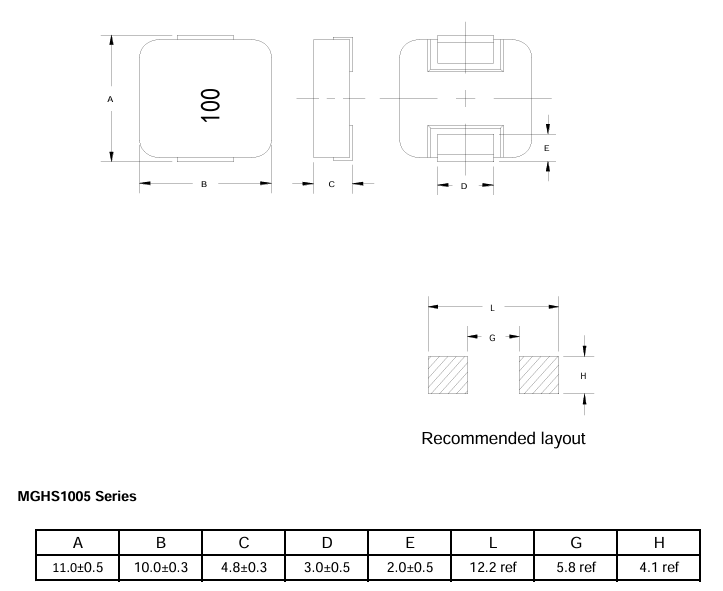 A

100

B

C

D

E

L

G

H

Recommended layout

MGHS1005 Series

| A | B | C | D | E | L | G | H |
|---|---|---|---|---|---|---|---|
| 11.0±0.5 | 10.0±0.3 | 4.8±0.3 | 3.0±0.5 | 2.0±0.5 | 12.2 ref | 5.8 ref | 4.1 ref |